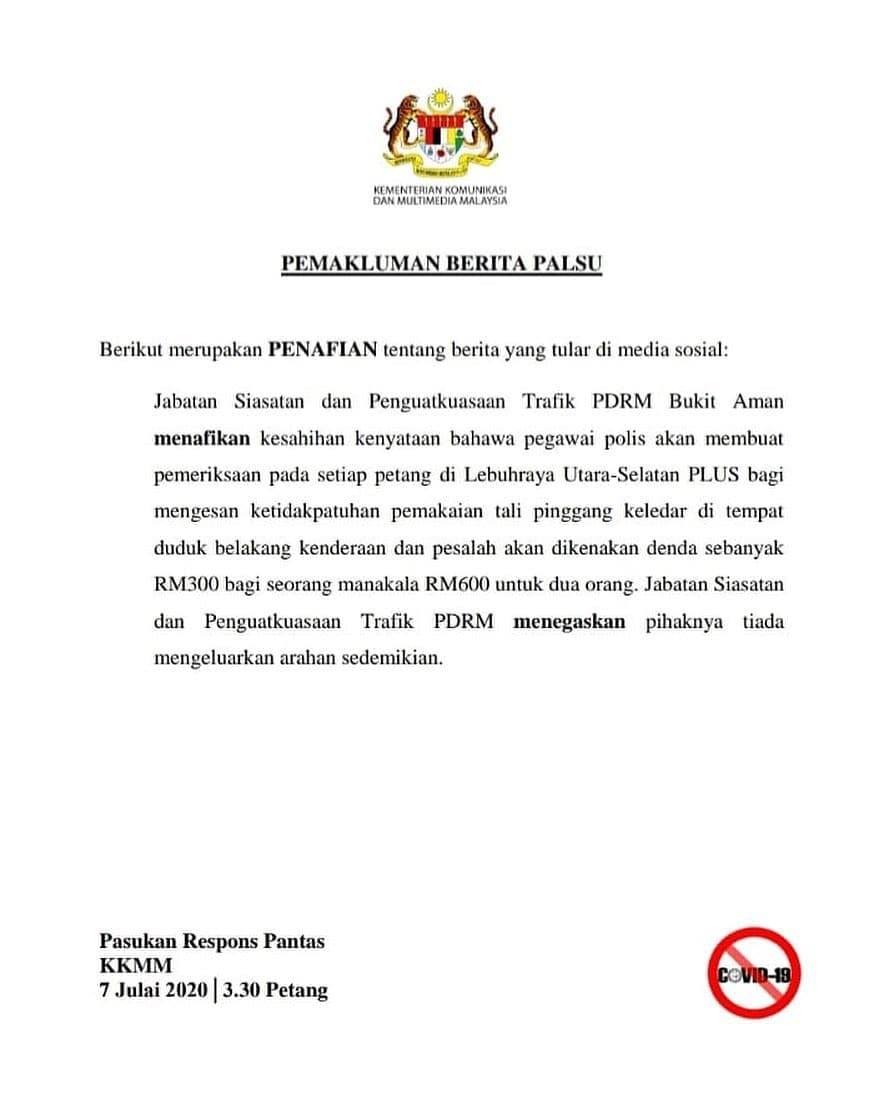 KEMENTERIAN KOMUNIKASI DAN MULTIMEDIA MALAYSIA

PEMAKLUMAN BERITA PALSU

Berikut merupakan PENAFIAN tentang berita yang tular di media sosial:

Jabatan Siasatan dan Penguatkuasaan Trafik PDRM Bukit Aman menafikan kesahihan kenyataan bahawa pegawai polis akan membuat pemeriksaan pada setiap petang di Lebuhraya Utara-Selatan PLUS bagi mengesan ketidakpatuhan pemakaian tali pinggang keledar di tempat duduk belakang kenderaan dan pesalah akan dikenakan denda sebanyak RM300 bagi seorang manakala RM600 untuk dua orang. Jabatan Siasatan dan Penguatkuasaan Trafik PDRM menegaskan pihaknya tiada mengeluarkan arahan sedemikian.

Pasukan Respons Pantas
KKMM
7 Julai 2020 | 3.30 Petang

COVID-19